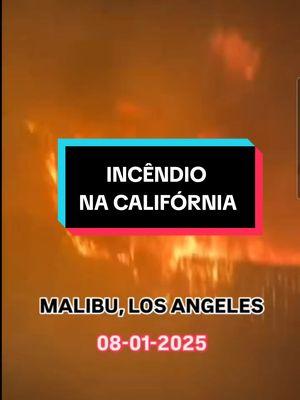 INCÊNDIO
NA CALIFÓRNIA

MALIBU, LOS ANGELES

08-01-2025